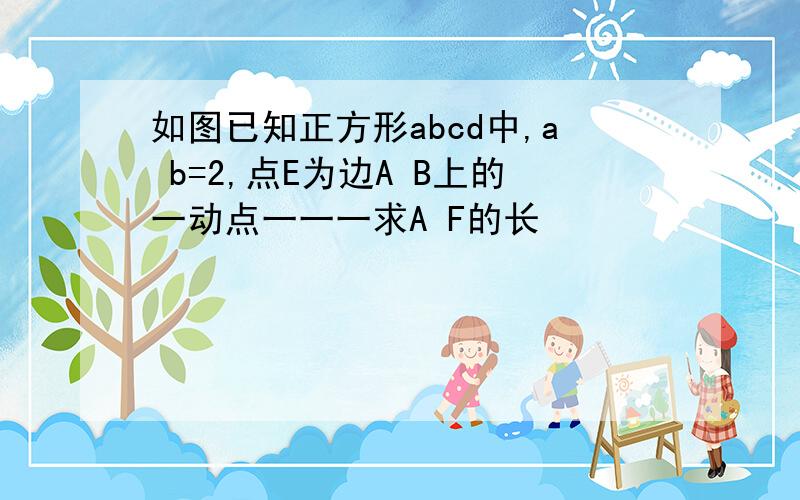 如图已知正方形abcd中,a b=2,点E为边A B上的一动点一一一求A F的长